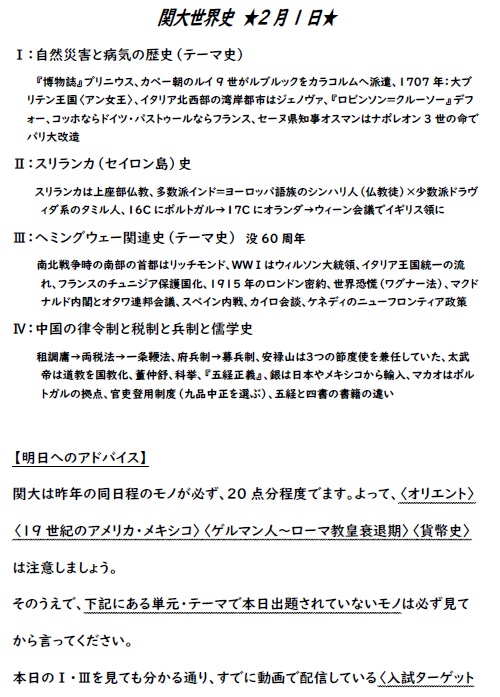 関大世界史 ★2月1日★

Ⅰ：自然災害と病気の歴史（テーマ史）

『博物誌』プリニウス、カペー朝のルイ９世がルブルックをカラコルムへ派遣、1707年：大ブリテン王国〈アン女王〉、イタリア北西部の湾岸都市はジェノヴァ、『ロビンソン＝クルーソー』デフォー、コッホならドイツ・パストゥールならフランス、セーヌ県知事オスマンはナポレオン３世の命でパリ大改造

Ⅱ：スリランカ（セイロン島）史

スリランカは上座部仏教、多数派インド＝ヨーロッパ語族のシンハリ人（仏教徒）×少数派ドラヴィダ系のタミル人、16Cにポルトガル→17Cにオランダ→ウィーン会議でイギリス領に

Ⅲ：ヘミングウェー関連史（テーマ史） 没60周年

南北戦争時の南部の首都はリッチモンド、WWⅠはウィルソン大統領、イタリア王国統一の流れ、フランスのチュニジア保護国化、1915年のロンドン密約、世界恐慌（ワグナー法）、マクドナルド内閣とオタワ連邦会議、スペイン内戦、カイロ会談、ケネディのニューフロンティア政策

Ⅳ：中国の律令制と税制と兵制と儒学史

租調庸→両税法→一条鞭法、府兵制→募兵制、安禄山は3つの節度使を兼任していた、太武帝は道教を国教化、董仲舒、科挙、『五経正義』、銀は日本やメキシコから輸入、マカオはポルトガルの拠点、官吏登用制度（九品中正を選ぶ）、五経と四書の書籍の違い

【明日へのアドバイス】

関大は昨年の同日程のモノが必ず、20点分程度でます。よって、〈オリエント〉〈19世紀のアメリカ・メキシコ〉〈ゲルマン人～ローマ教皇衰退期〉〈貨幣史〉は注意しましょう。

そのうえで、下記にある単元・テーマで本日出題されていないモノは必ず見てから言ってください。

本日のⅠ・Ⅲを見ても分かる通り、すでに動画で配信している〈入試ターゲット